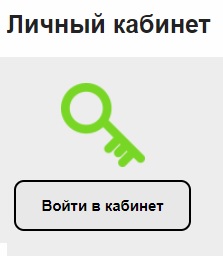 Личный кабинет

Войти в кабинет